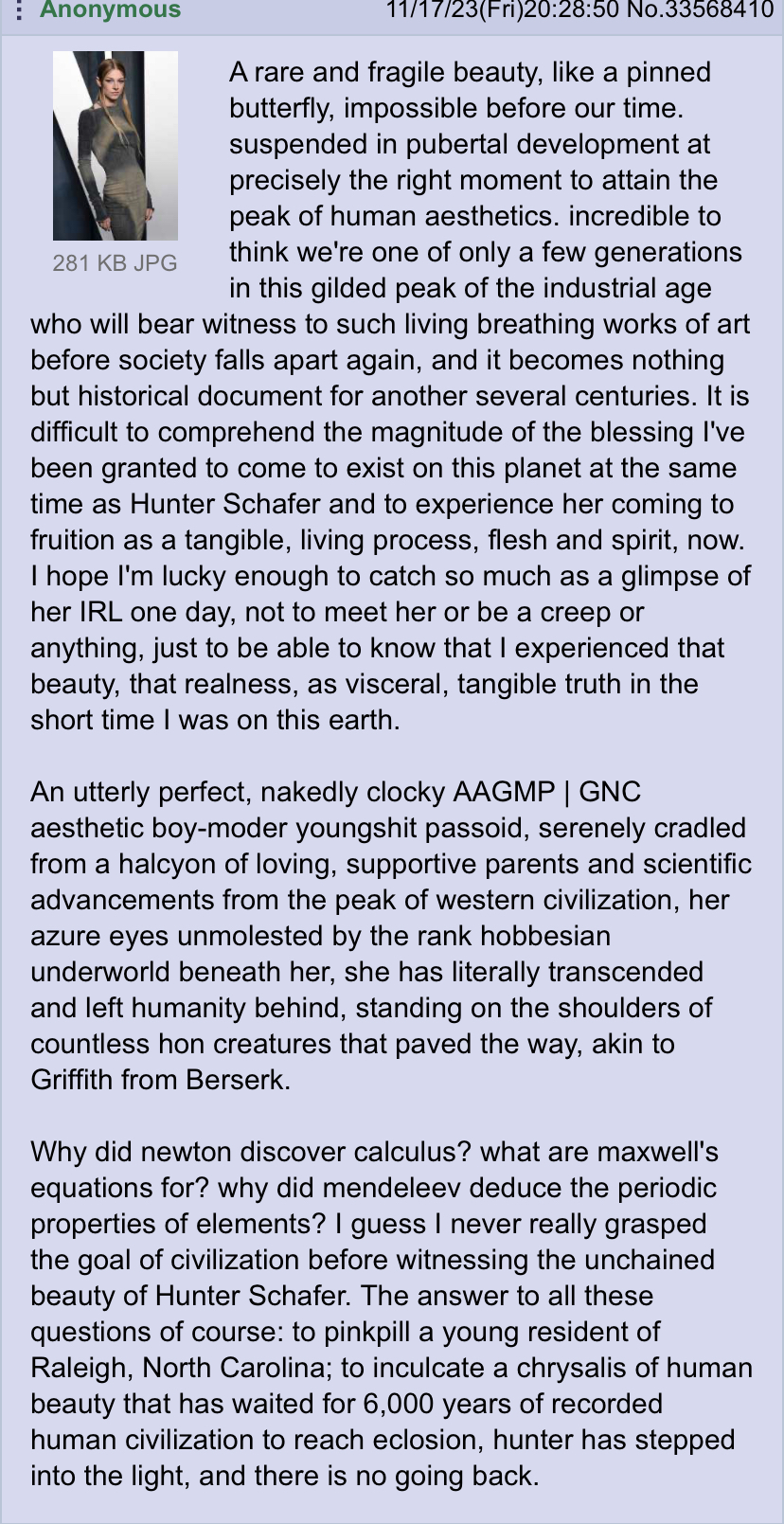 Anonymous 11/17/23(Fri)20:28:50 No.33568410

281 KB JPG

A rare and fragile beauty, like a pinned butterfly, impossible before our time. suspended in pubertal development at precisely the right moment to attain the peak of human aesthetics. incredible to think we're one of only a few generations in this gilded peak of the industrial age who will bear witness to such living breathing works of art before society falls apart again, and it becomes nothing but historical document for another several centuries. It is difficult to comprehend the magnitude of the blessing I've been granted to come to exist on this planet at the same time as Hunter Schafer and to experience her coming to fruition as a tangible, living process, flesh and spirit, now. I hope I'm lucky enough to catch so much as a glimpse of her IRL one day, not to meet her or be a creep or anything, just to be able to know that I experienced that beauty, that realness, as visceral, tangible truth in the short time I was on this earth.

An utterly perfect, nakedly clocky AAGMP | GNC aesthetic boy-moder youngshit passoid, serenely cradled from a halcyon of loving, supportive parents and scientific advancements from the peak of western civilization, her azure eyes unmolested by the rank hobbesian underworld beneath her, she has literally transcended and left humanity behind, standing on the shoulders of countless hon creatures that paved the way, akin to Griffith from Berserk.

Why did newton discover calculus? what are maxwell's equations for? why did mendeleev deduce the periodic properties of elements? I guess I never really grasped the goal of civilization before witnessing the unchained beauty of Hunter Schafer. The answer to all these questions of course: to pinkpill a young resident of Raleigh, North Carolina; to inculcate a chrysalis of human beauty that has waited for 6,000 years of recorded human civilization to reach eclosion, hunter has stepped into the light, and there is no going back.